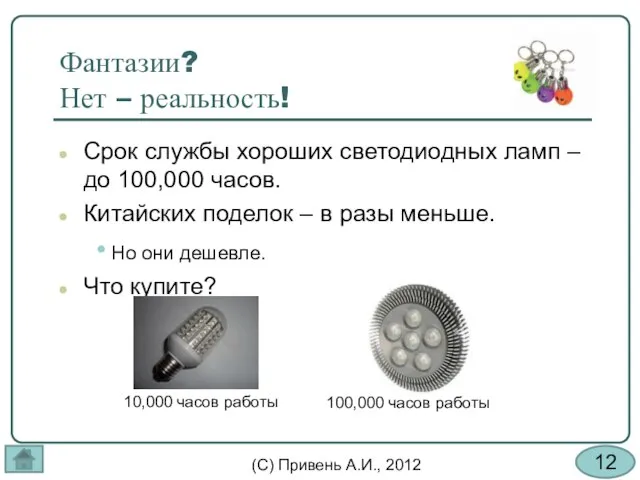 Фантазии?
Нет – реальность!

Срок службы хороших светодиодных ламп – до 100,000 часов.

Китайских поделок – в разы меньше.

Но они дешевле.

Что купите?

10,000 часов работы

100,000 часов работы

(С) Привень А.И., 2012

12